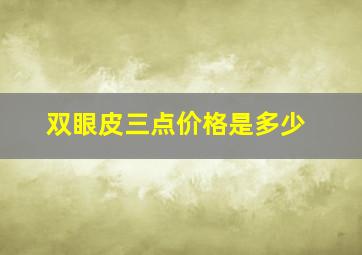 双眼皮三点价格是多少